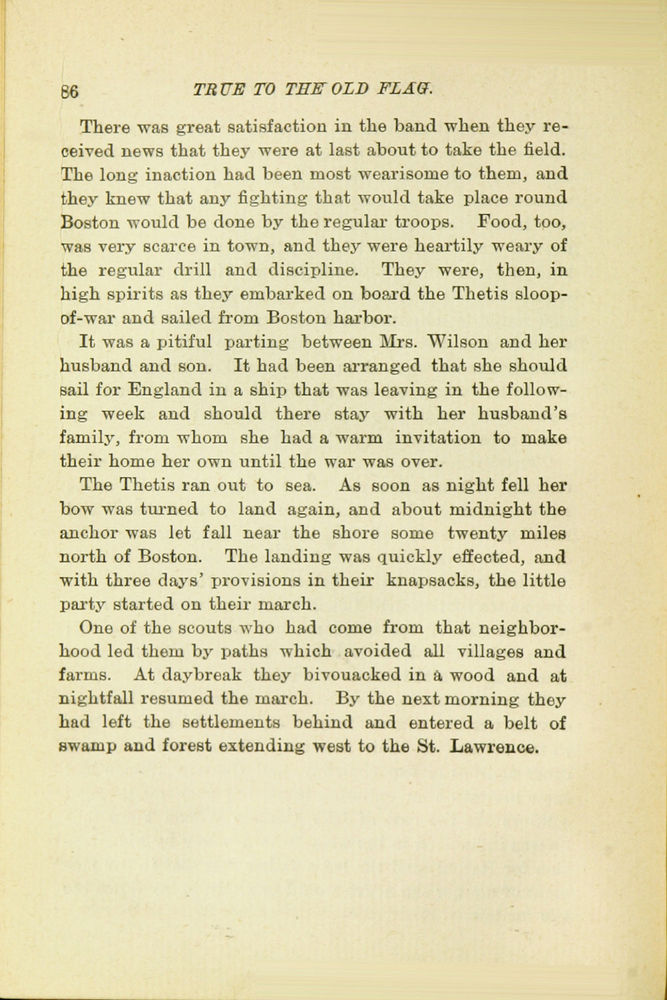 86 TRUE TO THE OLD FLAG.

There was great satisfaction in the band when they received news that they were at last about to take the field. The long inaction had been most wearisome to them, and they knew that any fighting that would take place round Boston would be done by the regular troops. Food, too, was very scarce in town, and they were heartily weary of the regular drill and discipline. They were, then, in high spirits as they embarked on board the Thetis sloop-of-war and sailed from Boston harbor.

It was a pitiful parting between Mrs. Wilson and her husband and son. It had been arranged that she should sail for England in a ship that was leaving in the following week and should there stay with her husband's family, from whom she had a warm invitation to make their home her own until the war was over.

The Thetis ran out to sea. As soon as night fell her bow was turned to land again, and about midnight the anchor was let fall near the shore some twenty miles north of Boston. The landing was quickly effected, and with three days' provisions in their knapsacks, the little party started on their march.

One of the scouts who had come from that neighborhood led them by paths which avoided all villages and farms. At daybreak they bivouacked in a wood and at nightfall resumed the march. By the next morning they had left the settlements behind and entered a belt of swamp and forest extending west to the St. Lawrence.